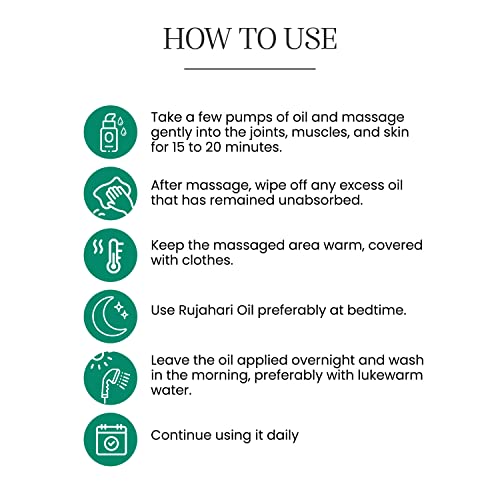 HOW TO USE

Take a few pumps of oil and massage gently into the joints, muscles, and skin for 15 to 20 minutes.

After massage, wipe off any excess oil that has remained unabsorbed.

Keep the massaged area warm, covered with clothes.

Use Rujahari Oil preferably at bedtime.

Leave the oil applied overnight and wash in the morning, preferably with lukewarm water.

Continue using it daily